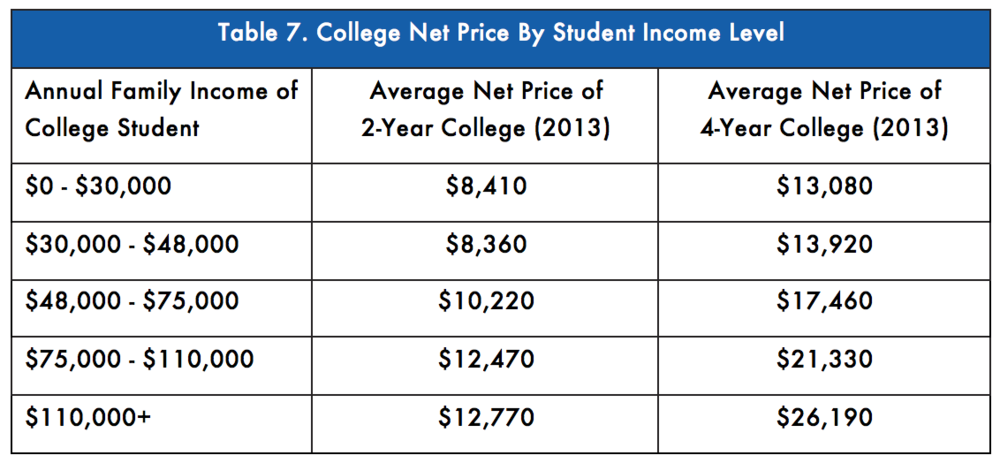 Table 7. College Net Price By Student Income Level

| Annual Family Income of College Student | Average Net Price of 2-Year College (2013) | Average Net Price of 4-Year College (2013) |
|---|---|---|
| \$0 - \$30,000 | \$8,410 | \$13,080 |
| \$30,000 - \$48,000 | \$8,360 | \$13,920 |
| \$48,000 - \$75,000 | \$10,220 | \$17,460 |
| \$75,000 - \$110,000 | \$12,470 | \$21,330 |
| \$110,000+ | \$12,770 | \$26,190 |